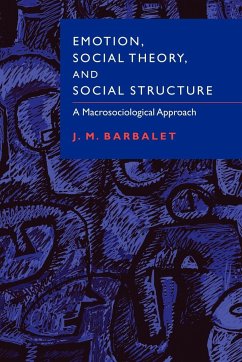 EMOTION, SOCIAL THEORY, AND SOCIAL STRUCTURE

A Macrosociological Approach

J. M. BARBALET